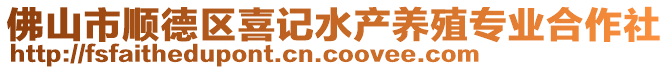 佛山市顺德区喜记水产养殖专业合作社
http://fsfaithedupont.cn.coovee.com